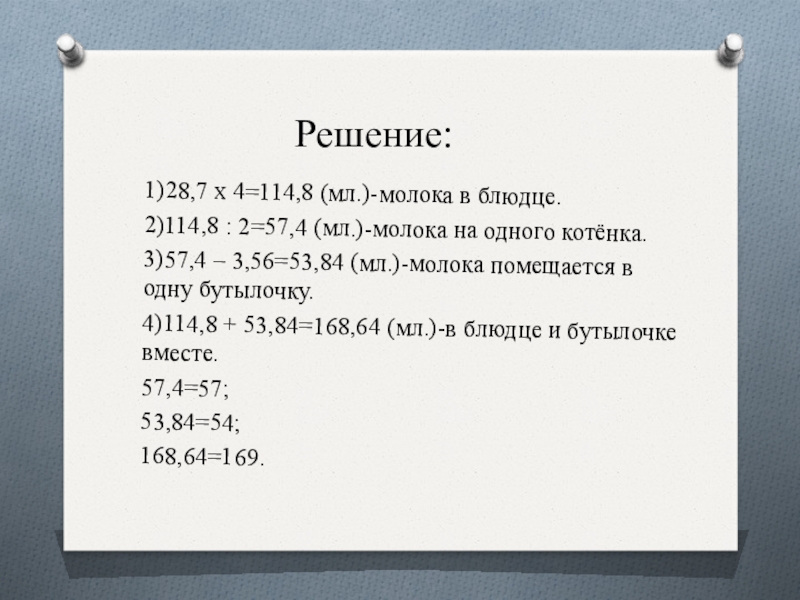 Решение:

1)28,7 х 4=114,8 (мл.)-молока в блюдце.

2)114,8 : 2=57,4 (мл.)-молока на одного котёнка.

3)57,4 – 3,56=53,84 (мл.)-молока помещается в одну бутылочку.

4)114,8 + 53,84=168,64 (мл.)-в блюдце и бутылочке вместе.

57,4=57;

53,84=54;

168,64=169.